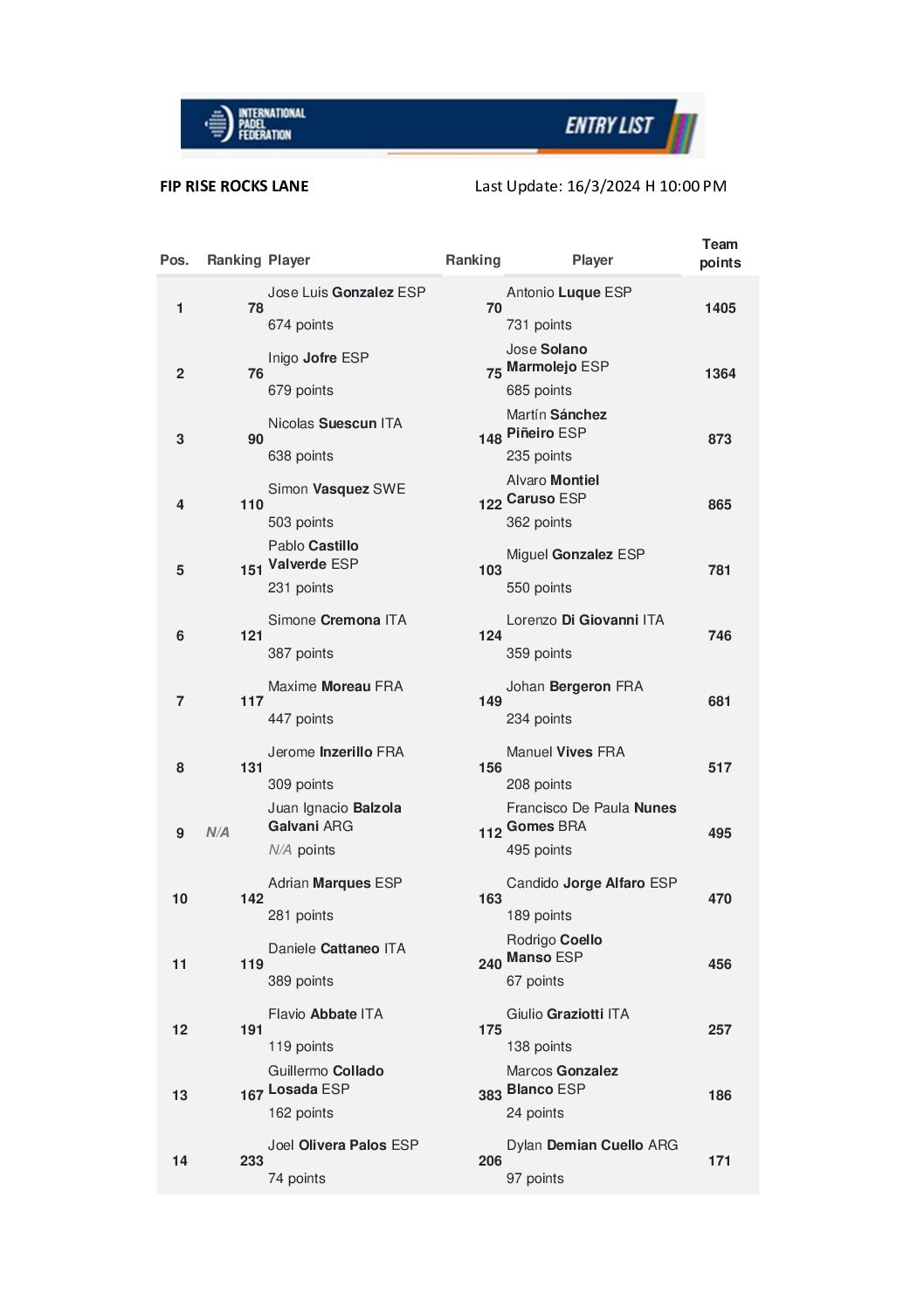 INTERNATIONAL PADEL FEDERATION

ENTRY LIST

FIP RISE ROCKS LANE

Last Update: 16/3/2024 H 10:00 PM

| Pos. | Ranking | Player | Ranking | Player | Team points |
|---|---|---|---|---|---|
| 1 | 78 | Jose Luis Gonzalez ESP 674 points | 70 | Antonio Luque ESP 731 points | 1405 |
| 2 | 76 | Inigo Jofre ESP 679 points | 75 | Jose Solano Marmolejo ESP 685 points | 1364 |
| 3 | 90 | Nicolas Suescun ITA 638 points | 148 | Martín Sánchez Piñeiro ESP 235 points | 873 |
| 4 | 110 | Simon Vasquez SWE 503 points | 122 | Alvaro Montiel Caruso ESP 362 points | 865 |
| 5 | 151 | Pablo Castillo Valverde ESP 231 points | 103 | Miguel Gonzalez ESP 550 points | 781 |
| 6 | 121 | Simone Cremona ITA 387 points | 124 | Lorenzo Di Giovanni ITA 359 points | 746 |
| 7 | 117 | Maxime Moreau FRA 447 points | 149 | Johan Bergeron FRA 234 points | 681 |
| 8 | 131 | Jerome Inzerillo FRA 309 points | 156 | Manuel Vives FRA 208 points | 517 |
| 9 | N/A | Juan Ignacio Balzola Galvani ARG N/A points | 112 | Francisco De Paula Nunes Gomes BRA 495 points | 495 |
| 10 | 142 | Adrian Marques ESP 281 points | 163 | Candido Jorge Alfaro ESP 189 points | 470 |
| 11 | 119 | Daniele Cattaneo ITA 389 points | 240 | Rodrigo Coello Manso ESP 67 points | 456 |
| 12 | 191 | Flavio Abbate ITA 119 points | 175 | Giulio Graziotti ITA 138 points | 257 |
| 13 | 167 | Guillermo Collado Losada ESP 162 points | 383 | Marcos Gonzalez Blanco ESP 24 points | 186 |
| 14 | 233 | Joel Olivera Palos ESP 74 points | 206 | Dylan Demian Cuello ARG 97 points | 171 |